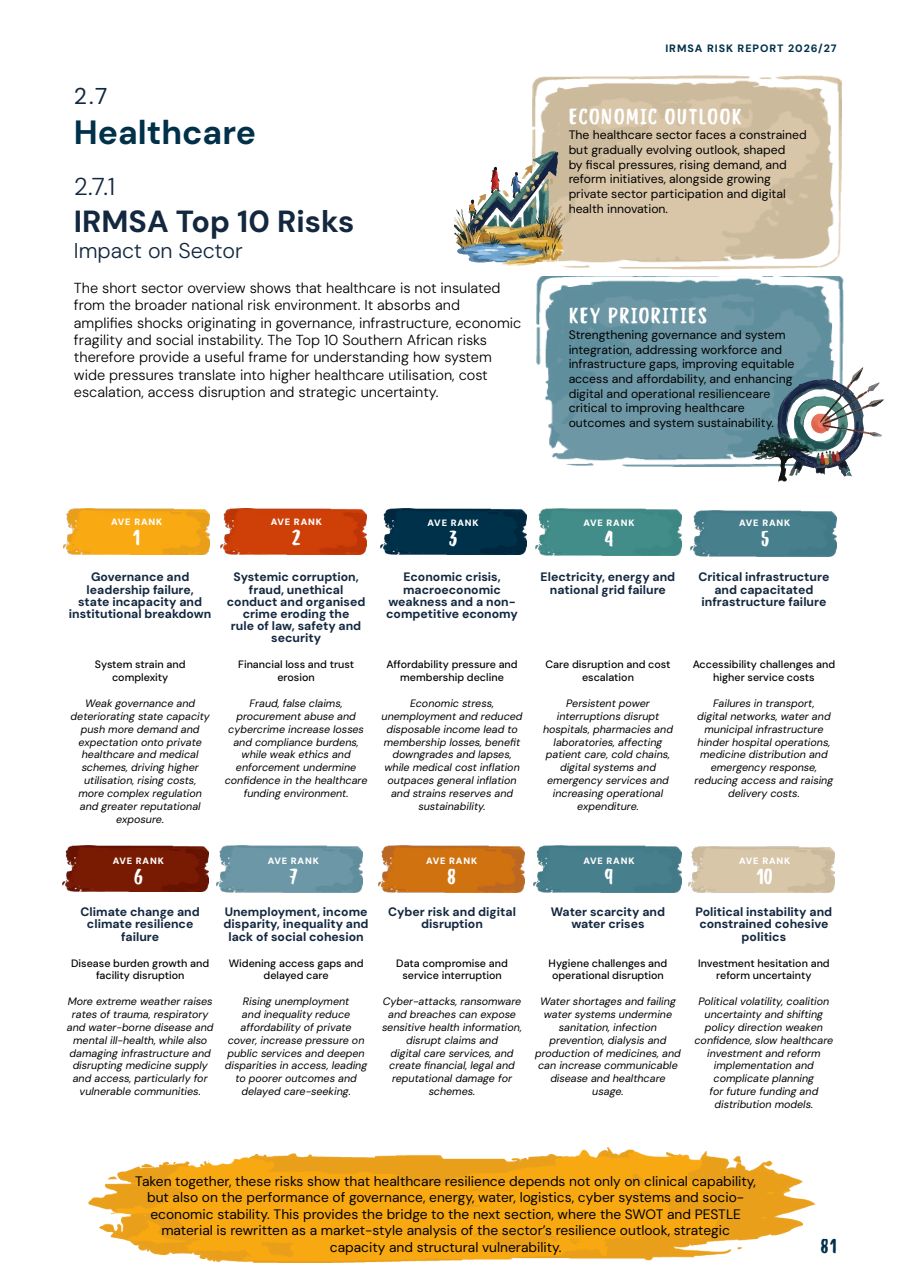 IRMSA RISK REPORT 2026/27

2.7
Healthcare

2.7.1
IRMSA Top 10 Risks
Impact on Sector

The short sector overview shows that healthcare is not insulated from the broader national risk environment. It absorbs and amplifies shocks originating in governance, infrastructure, economic fragility and social instability. The Top 10 Southern African risks therefore provide a useful frame for understanding how system wide pressures translate into higher healthcare utilisation, cost escalation, access disruption and strategic uncertainty.

ECONOMIC OUTLOOK
The healthcare sector faces a constrained but gradually evolving outlook, shaped by fiscal pressures, rising demand, and reform initiatives, alongside growing private sector participation and digital health innovation.

KEY PRIORITIES
Strengthening governance and system integration, addressing workforce and infrastructure gaps, improving equitable access and affordability, and enhancing digital and operational resilienceare critical to improving healthcare outcomes and system sustainability.

AVE RANK
1
Governance and leadership failure, state incapacity and institutional breakdown
System strain and complexity
Weak governance and deteriorating state capacity push more demand and expectation onto private healthcare and medical schemes, driving higher utilisation, rising costs, more complex regulation and greater reputational exposure.

AVE RANK
2
Systemic corruption, fraud, unethical conduct and organised crime eroding the rule of law, safety and security
Financial loss and trust erosion
Fraud, false claims, procurement abuse and cybercrime increase losses and compliance burdens, while weak ethics and enforcement undermine confidence in the healthcare funding environment.

AVE RANK
3
Economic crisis, macroeconomic weakness and a non-competitive economy
Affordability pressure and membership decline
Economic stress, unemployment and reduced disposable income lead to membership losses, benefit downgrades and lapses, while medical cost inflation outpaces general inflation and strains reserves and sustainability.

AVE RANK
4
Electricity, energy and national grid failure
Care disruption and cost escalation
Persistent power interruptions disrupt hospitals, pharmacies and laboratories, affecting patient care, cold chains, digital systems and emergency services and increasing operational expenditure.

AVE RANK
5
Critical infrastructure and capacitated infrastructure failure
Accessibility challenges and higher service costs
Failures in transport, digital networks, water and municipal infrastructure hinder hospital operations, medicine distribution and emergency response, reducing access and raising delivery costs.

AVE RANK
6
Climate change and climate resilience failure
Disease burden growth and facility disruption
More extreme weather raises rates of trauma, respiratory and water-borne disease and mental ill-health, while also damaging infrastructure and disrupting medicine supply and access, particularly for vulnerable communities.

AVE RANK
7
Unemployment, income disparity, inequality and lack of social cohesion
Widening access gaps and delayed care
Rising unemployment and inequality reduce affordability of private cover, increase pressure on public services and deepen disparities in access, leading to poorer outcomes and delayed care-seeking.

AVE RANK
8
Cyber risk and digital disruption
Data compromise and service interruption
Cyber-attacks, ransomware and breaches can expose sensitive health information, disrupt claims and digital care services, and create financial, legal and reputational damage for schemes.

AVE RANK
9
Water scarcity and water crises
Hygiene challenges and operational disruption
Water shortages and failing water systems undermine sanitation, infection prevention, dialysis and production of medicines, and can increase communicable disease and healthcare usage.

AVE RANK
10
Political instability and constrained cohesive politics
Investment hesitation and reform uncertainty
Political volatility, coalition uncertainty and shifting policy direction weaken confidence, slow healthcare investment and reform implementation and complicate planning for future funding and distribution models.

Taken together, these risks show that healthcare resilience depends not only on clinical capability, but also on the performance of governance, energy, water, logistics, cyber systems and socio-economic stability. This provides the bridge to the next section, where the SWOT and PESTLE material is rewritten as a market-style analysis of the sector's resilience outlook, strategic capacity and structural vulnerability.

81